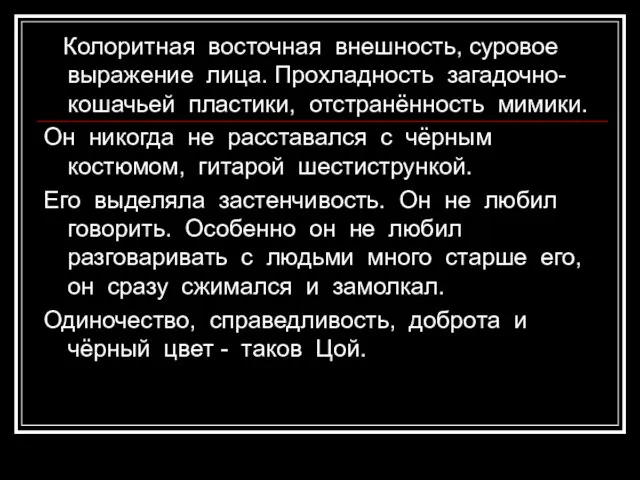 Колоритная восточная внешность, суровое выражение лица. Прохладность загадочно-кошачьей пластики, отстранённость мимики.

Он никогда не расставался с чёрным костюмом, гитарой шестистрункой.

Его выделяла застенчивость. Он не любил говорить. Особенно он не любил разговаривать с людьми много старше его, он сразу сжимался и замолкал.

Одиночество, справедливость, доброта и чёрный цвет - таков Цой.